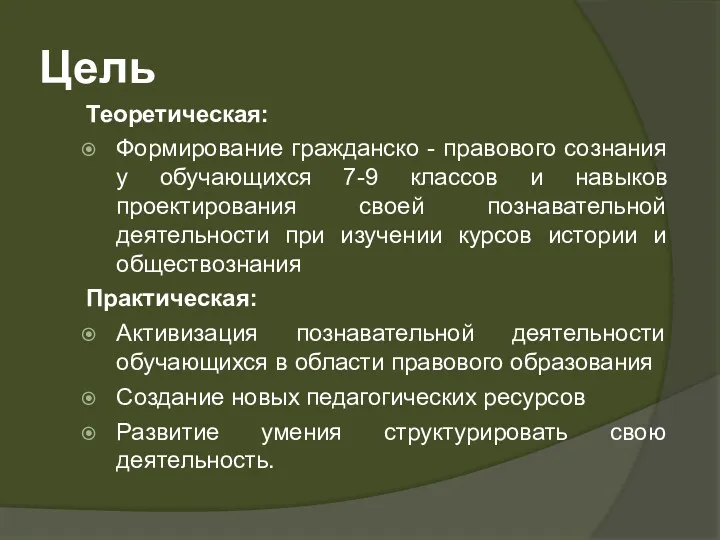 Цель

Теоретическая:

Формирование гражданско - правового сознания у обучающихся 7-9 классов и навыков проектирования своей познавательной деятельности при изучении курсов истории и обществознания

Практическая:

Активизация познавательной деятельности обучающихся в области правового образования

Создание новых педагогических ресурсов

Развитие умения структурировать свою деятельность.